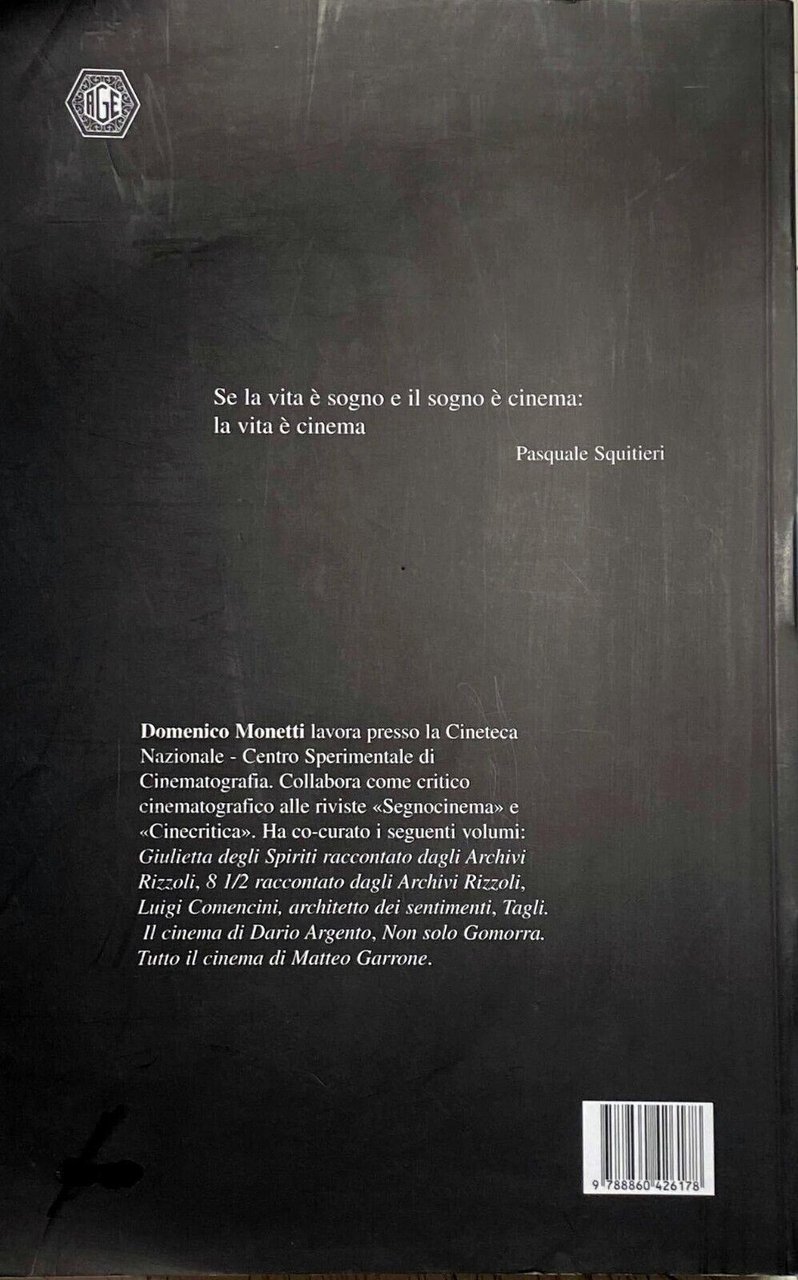 AGE

Se la vita è sogno e il sogno è cinema:
la vita è cinema

Pasquale Squitieri

Domenico Monetti lavora presso la Cineteca Nazionale - Centro Sperimentale di Cinematografia. Collabora come critico cinematografico alle riviste «Segnocinema» e «Cinecritica». Ha co-curato i seguenti volumi: Giulietta degli Spiriti raccontato dagli Archivi Rizzoli, 8 1/2 raccontato dagli Archivi Rizzoli, Luigi Comencini, architetto dei sentimenti, Tagli. Il cinema di Dario Argento, Non solo Gomorra. Tutto il cinema di Matteo Garrone.

9 788860 426178